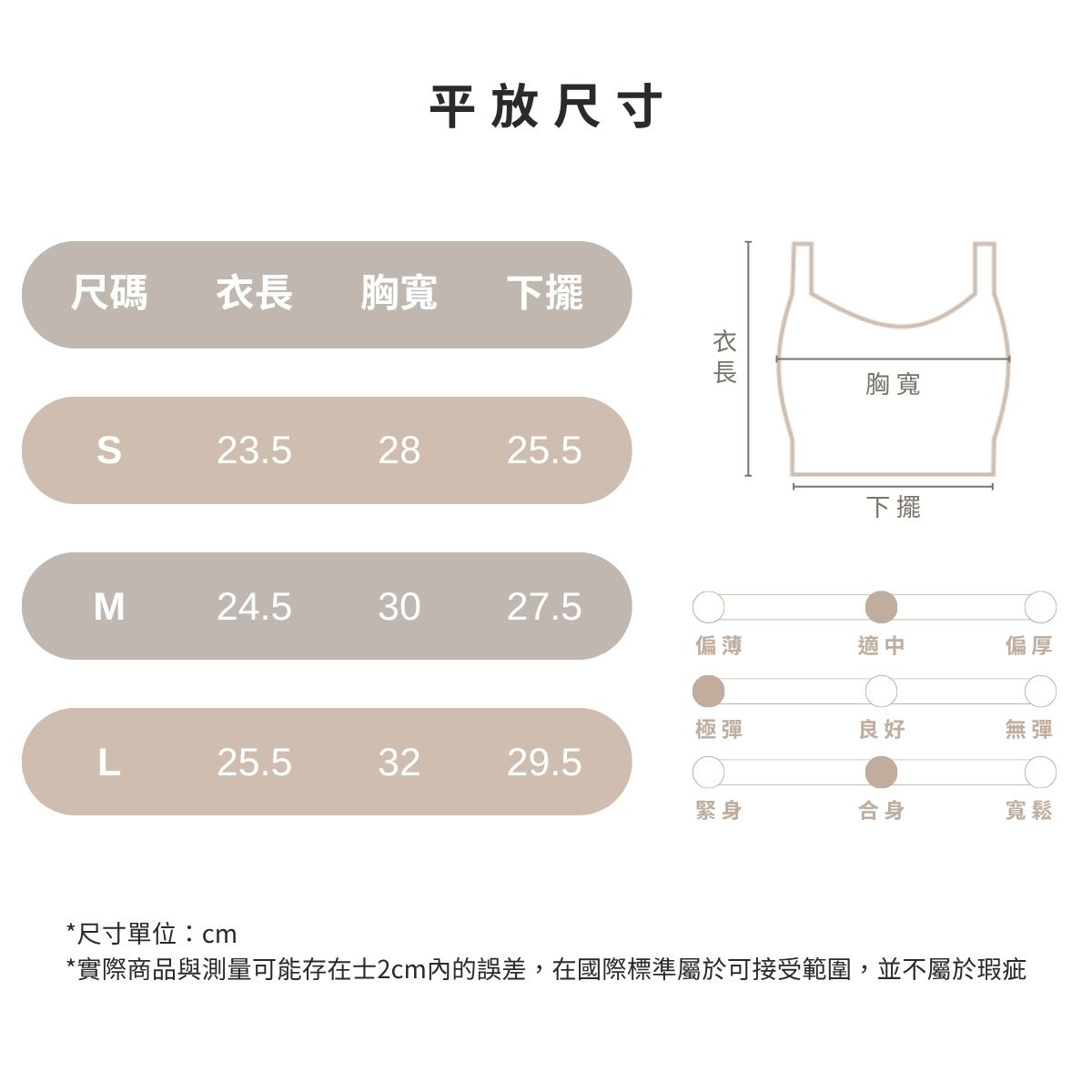 平放尺寸

| 尺碼 | 衣長 | 胸寬 | 下擺 |
|---|---|---|---|
| S | 23.5 | 28 | 25.5 |
| M | 24.5 | 30 | 27.5 |
| L | 25.5 | 32 | 29.5 |

衣長
胸寬
下擺

偏薄 適中 偏厚
極彈 良好 無彈
緊身 合身 寬鬆

*尺寸單位：cm
*實際商品與測量可能存在士2cm內的誤差，在國際標準屬於可接受範圍，並不屬於瑕疵